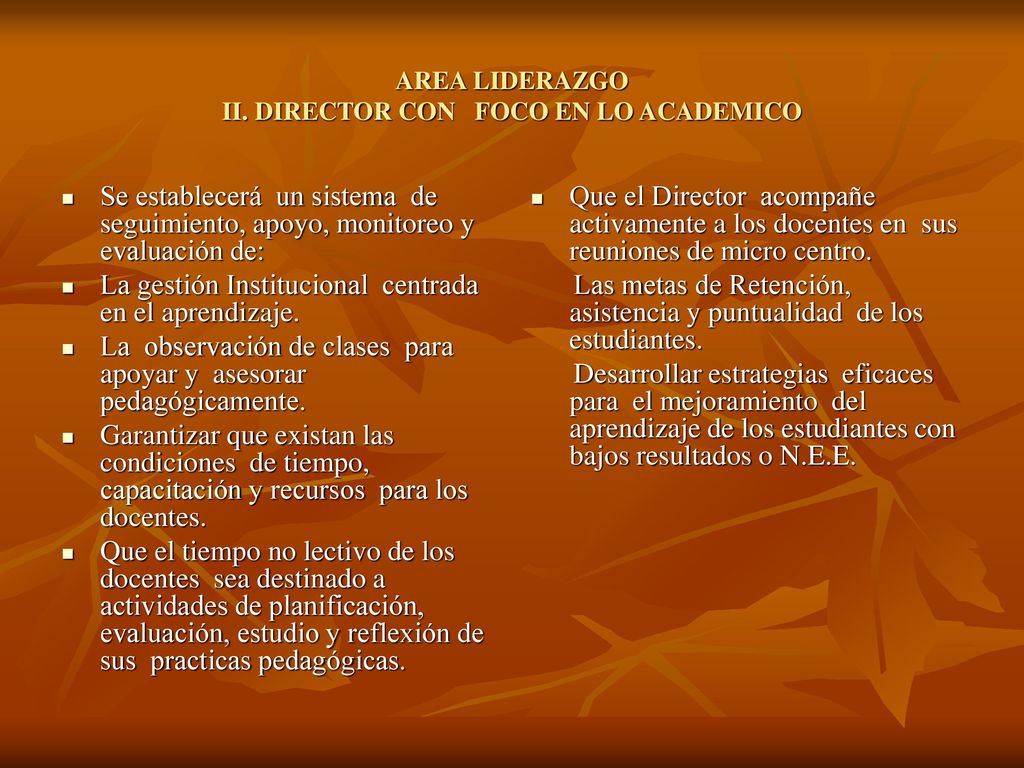 AREA LIDERAZGO
II. DIRECTOR CON FOCO EN LO ACADEMICO

Se establecerá un sistema de seguimiento, apoyo, monitoreo y evaluación de:

La gestión Institucional centrada en el aprendizaje.

La observación de clases para apoyar y asesorar pedagógicamente.

Garantizar que existan las condiciones de tiempo, capacitación y recursos para los docentes.

Que el tiempo no lectivo de los docentes sea destinado a actividades de planificación, evaluación, estudio y reflexión de sus practicas pedagógicas.

Que el Director acompañe activamente a los docentes en sus reuniones de micro centro.

Las metas de Retención, asistencia y puntualidad de los estudiantes.

Desarrollar estrategias eficaces para el mejoramiento del aprendizaje de los estudiantes con bajos resultados o N.E.E.